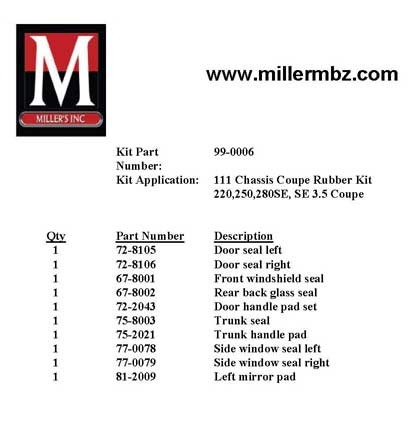 M
MILLER'S INC

www.millermbz.com

Kit Part Number: 99-0006
Kit Application: 111 Chassis Coupe Rubber Kit 220,250,280SE, SE 3.5 Coupe

| Qty | Part Number | Description |
|---|---|---|
| 1 | 72-8105 | Door seal left |
| 1 | 72-8106 | Door seal right |
| 1 | 67-8001 | Front windshield seal |
| 1 | 67-8002 | Rear back glass seal |
| 1 | 72-2043 | Door handle pad set |
| 1 | 75-8003 | Trunk seal |
| 1 | 75-2021 | Trunk handle pad |
| 1 | 77-0078 | Side window seal left |
| 1 | 77-0079 | Side window seal right |
| 1 | 81-2009 | Left mirror pad |